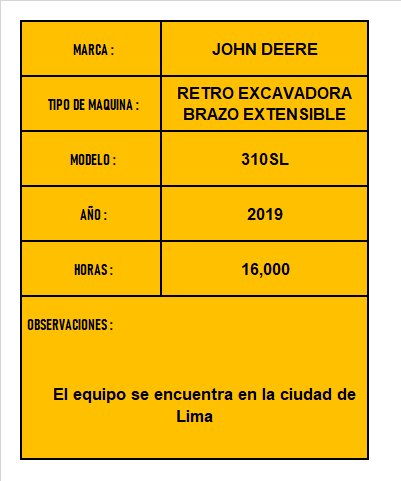 | MARCA : | JOHN DEERE |
|---|---|
| TIPO DE MAQUINA : | RETRO EXCAVADORA BRAZO EXTENSIBLE |
| MODELO : | 310SL |
| AÑO : | 2019 |
| HORAS : | 16,000 |

OBSERVACIONES :

El equipo se encuentra en la ciudad de Lima